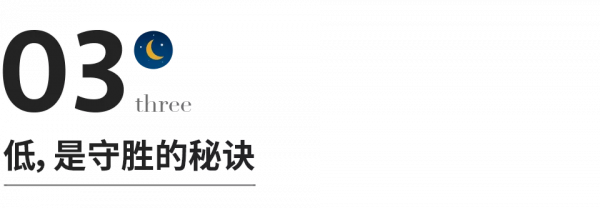 03
three
低, 是守胜的秘诀